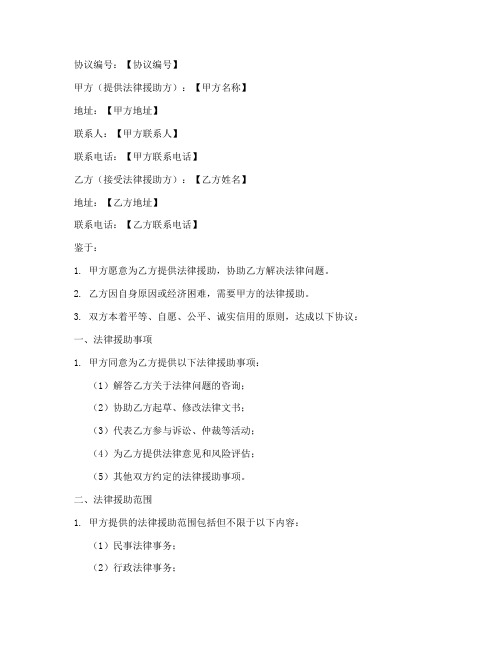 协议编号：【协议编号】

甲方（提供法律援助方）：【甲方名称】

地址：【甲方地址】

联系人：【甲方联系人】

联系电话：【甲方联系电话】

乙方（接受法律援助方）：【乙方姓名】

地址：【乙方地址】

联系电话：【乙方联系电话】

鉴于：

1. 甲方愿意为乙方提供法律援助，协助乙方解决法律问题。

2. 乙方因自身原因或经济困难，需要甲方的法律援助。

3. 双方本着平等、自愿、公平、诚实信用的原则，达成以下协议：

一、法律援助事项

1. 甲方同意为乙方提供以下法律援助事项：

（1）解答乙方关于法律问题的咨询；

（2）协助乙方起草、修改法律文书；

（3）代表乙方参与诉讼、仲裁等活动；

（4）为乙方提供法律意见和风险评估；

（5）其他双方约定的法律援助事项。

二、法律援助范围

1. 甲方提供的法律援助范围包括但不限于以下内容：

（1）民事法律事务；

（2）行政法律事务；